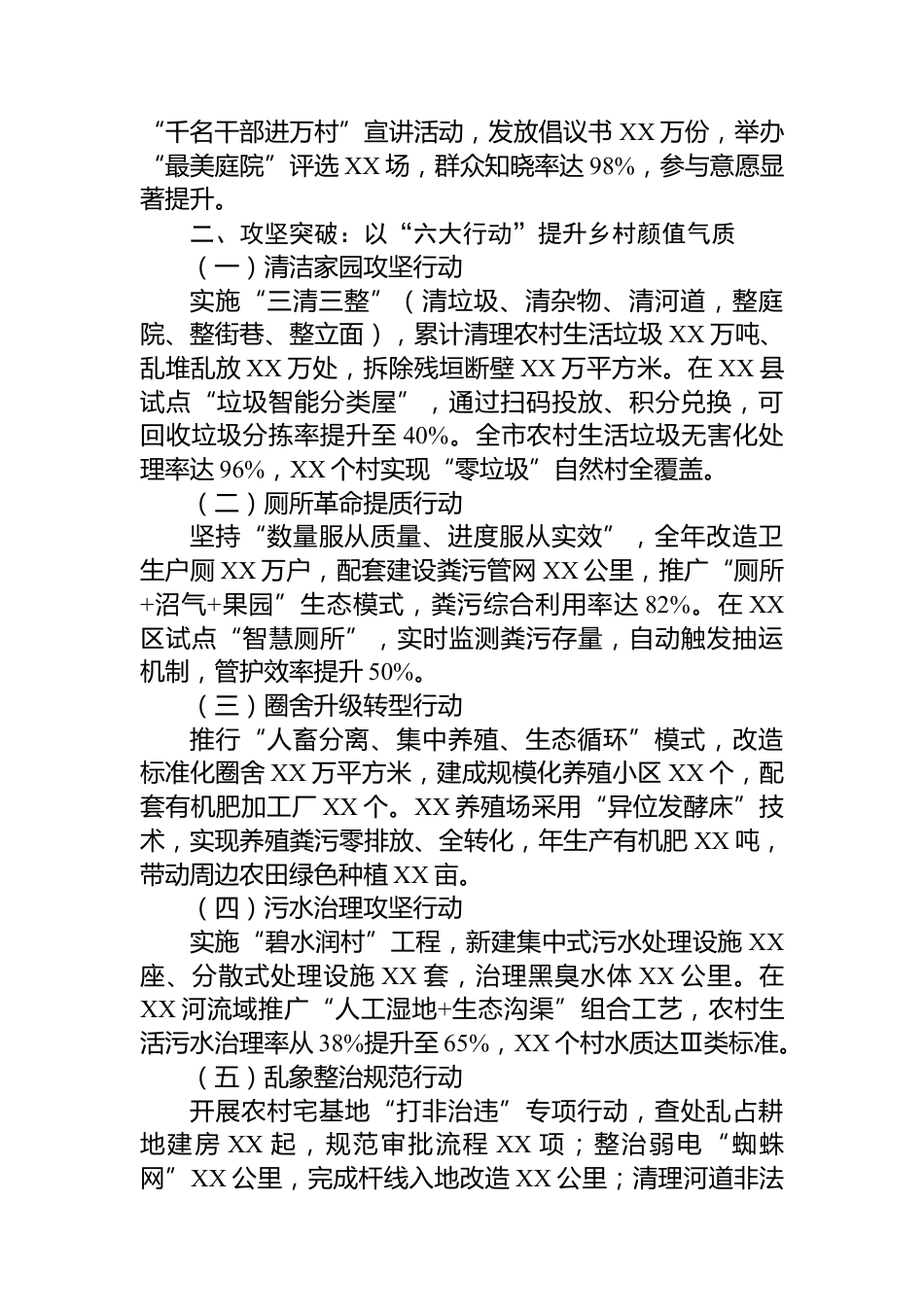 “千名干部进万村”宣讲活动，发放倡议书 XX 万份，举办“最美庭院”评选 XX 场，群众知晓率达 98%，参与意愿显著提升。

二、攻坚突破：以“六大行动”提升乡村颜值气质

（一）清洁家园攻坚行动

实施“三清三整”（清垃圾、清杂物、清河道，整庭院、整街巷、整立面），累计清理农村生活垃圾 XX 万吨、乱堆乱放 XX 万处，拆除残垣断壁 XX 万平方米。在 XX 县试点“垃圾智能分类屋”，通过扫码投放、积分兑换，可回收垃圾分拣率提升至 40%。全市农村生活垃圾无害化处理率达 96%，XX 个村实现“零垃圾”自然村全覆盖。

（二）厕所革命提质行动

坚持“数量服从质量、进度服从实效”，全年改造卫生户厕 XX 万户，配套建设粪污管网 XX 公里，推广“厕所+沼气+果园”生态模式，粪污综合利用率达 82%。在 XX 区试点“智慧厕所”，实时监测粪污存量，自动触发抽运机制，管护效率提升 50%。

（三）圈舍升级转型行动

推行“人畜分离、集中养殖、生态循环”模式，改造标准化圈舍 XX 万平方米，建成规模化养殖小区 XX 个，配套有机肥加工厂 XX 个。XX 养殖场采用“异位发酵床”技术，实现养殖粪污零排放、全转化，年生产有机肥 XX 吨，带动周边农田绿色种植 XX 亩。

（四）污水治理攻坚行动

实施“碧水润村”工程，新建集中式污水处理设施 XX 座、分散式处理设施 XX 套，治理黑臭水体 XX 公里。在 XX 河流域推广“人工湿地+生态沟渠”组合工艺，农村生活污水治理率从 38%提升至 65%，XX 个村水质达Ⅲ类标准。

（五）乱象整治规范行动

开展农村宅基地“打非治违”专项行动，查处乱占耕地建房 XX 起，规范审批流程 XX 项；整治弱电“蜘蛛网”XX 公里，完成杆线入地改造 XX 公里；清理河道非法